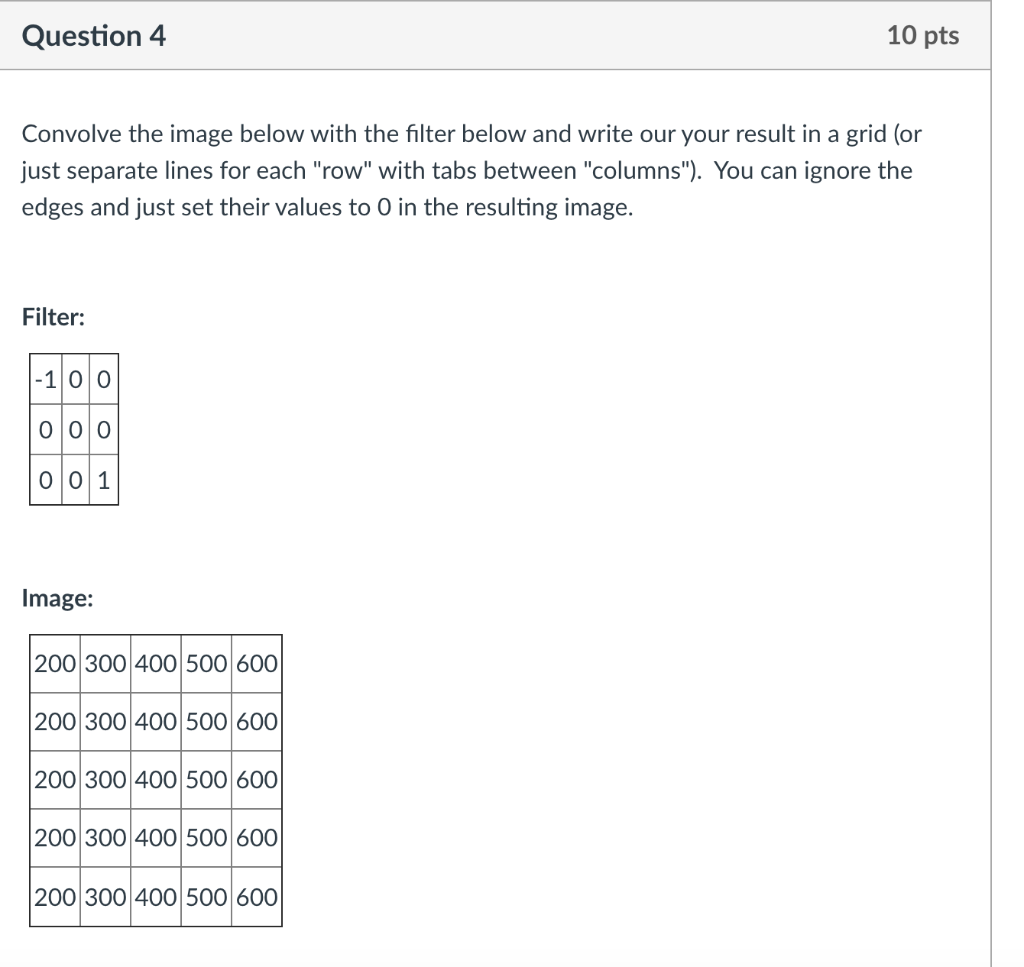 Question 4

10 pts

Convolve the image below with the filter below and write our your result in a grid (or just separate lines for each "row" with tabs between "columns"). You can ignore the edges and just set their values to 0 in the resulting image.

Filter:

| -1 | 0 | 0 |
|---|---|---|
| 0 | 0 | 0 |
| 0 | 0 | 1 |

Image:

| 200 | 300 | 400 | 500 | 600 |
|---|---|---|---|---|
| 200 | 300 | 400 | 500 | 600 |
| 200 | 300 | 400 | 500 | 600 |
| 200 | 300 | 400 | 500 | 600 |
| 200 | 300 | 400 | 500 | 600 |